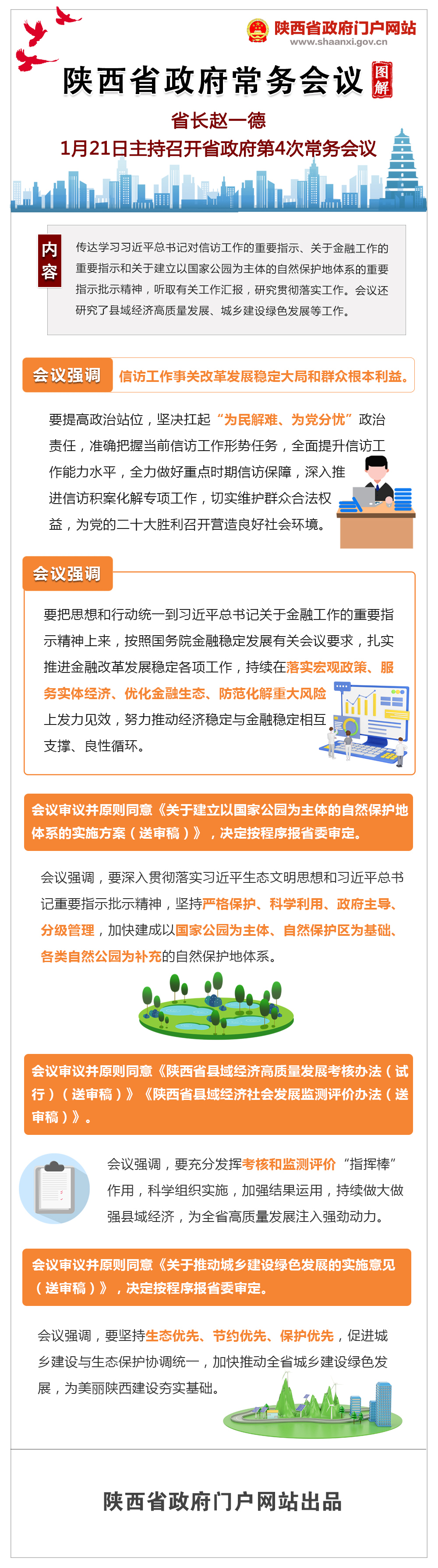 陕西省政府门户网站
www.shaanxi.gov.cn

陕西省政府常务会议 图解

省长赵一德
1月21日主持召开省政府第4次常务会议

内容

传达学习习近平总书记对信访工作的重要指示、关于金融工作的重要指示和关于建立以国家公园为主体的自然保护地体系的重要指示批示精神，听取有关工作汇报，研究贯彻落实工作。会议还研究了县域经济高质量发展、城乡建设绿色发展等工作。

会议强调 信访工作事关改革发展稳定大局和群众根本利益。

要提高政治站位，坚决扛起“为民解难、为党分忧”政治责任，准确把握当前信访工作形势任务，全面提升信访工作能力水平，全力做好重点时期信访保障，深入推进信访积案化解专项工作，切实维护群众合法权益，为党的二十大胜利召开营造良好社会环境。

会议强调

要把思想和行动统一到习近平总书记关于金融工作的重要指示精神上来，按照国务院金融稳定发展有关会议要求，扎实推进金融改革发展稳定各项工作，持续在落实宏观政策、服务实体经济、优化金融生态、防范化解重大风险上发力见效，努力推动经济稳定与金融稳定相互支撑、良性循环。

会议审议并原则同意《关于建立以国家公园为主体的自然保护地体系的实施方案（送审稿）》，决定按程序报省委审定。

会议强调，要深入贯彻落实习近平生态文明思想和习近平总书记重要指示批示精神，坚持严格保护、科学利用、政府主导、分级管理，加快建成以国家公园为主体、自然保护区为基础、各类自然公园为补充的自然保护地体系。

会议审议并原则同意《陕西省县域经济高质量发展考核办法（试行）（送审稿）》《陕西省县域经济社会发展监测评价办法（送审稿）》。

会议强调，要充分发挥考核和监测评价“指挥棒”作用，科学组织实施，加强结果运用，持续做大做强县域经济，为全省高质量发展注入强劲动力。

会议审议并原则同意《关于推动城乡建设绿色发展的实施意见（送审稿）》，决定按程序报省委审定。

会议强调，要坚持生态优先、节约优先、保护优先，促进城乡建设与生态保护协调统一，加快推动全省城乡建设绿色发展，为美丽陕西建设夯实基础。

陕西省政府门户网站出品